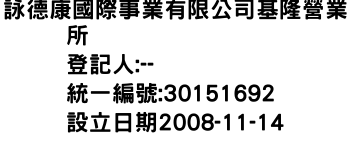 詠德康國際事業有限公司基隆營業所
登記人:--
統一編號:30151692
設立日期2008-11-14